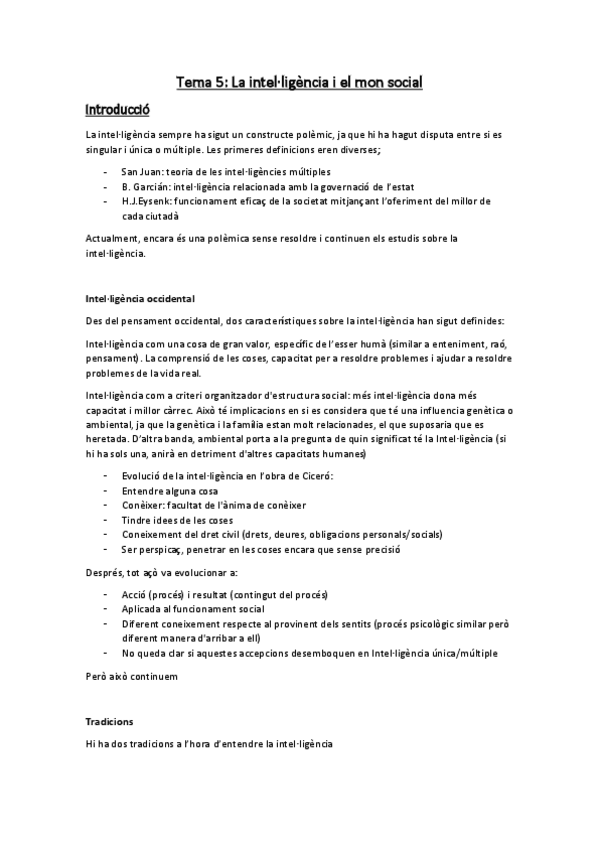 Tema 5: La intel·ligència i el mon social

Introducció

La intel·ligència sempre ha sigut un constructe polèmic, ja que hi ha hagut disputa entre si es singular i única o múltiple. Les primeres definicions eren diverses;

- San Juan: teoria de les intel·ligències múltiples
- B. Garcián: intel·ligència relacionada amb la governació de l'estat
- H.J.Eysenk: funcionament eficaç de la societat mitjançant l'oferiment del millor de cada ciutadà

Actualment, encara és una polèmica sense resoldre i continuen els estudis sobre la intel·ligència.

Intel·ligència occidental

Des del pensament occidental, dos característiques sobre la intel·ligència han sigut definides:

Intel·ligència com una cosa de gran valor, específic de l'esser humà (similar a enteniment, raó, pensament). La comprensió de les coses, capacitat per a resoldre problemes i ajudar a resoldre problemes de la vida real.

Intel·ligència com a criteri organitzador d'estructura social: més intel·ligència dona més capacitat i millor càrrec. Això té implicacions en si es considera que té una influencia genètica o ambiental, ja que la genètica i la família estan molt relacionades, el que suposaria que es heretada. D'altra banda, ambiental porta a la pregunta de quin significat té la Intel·ligència (si hi ha sols una, anirà en detriment d'altres capacitats humanes)

- Evolució de la intel·ligència en l'obra de Ciceró:
- Entendre alguna cosa
- Conèixer: facultat de l'ànima de conèixer
- Tindre idees de les coses
- Coneixement del dret civil (drets, deures, obligacions personals/socials)
- Ser perspicaç, penetrar en les coses encara que sense precisió

Després, tot açò va evolucionar a:

- Acció (procés) i resultat (contingut del procés)
- Aplicada al funcionament social
- Diferent coneixement respecte al provinent dels sentits (procés psicològic similar però diferent manera d'arribar a ell)
- No queda clar si aquestes accepcions desemboquen en Intel·ligència única/múltiple

Però això continuem

Tradicions

Hi ha dos tradicions a l'hora d'entendre la intel·ligència